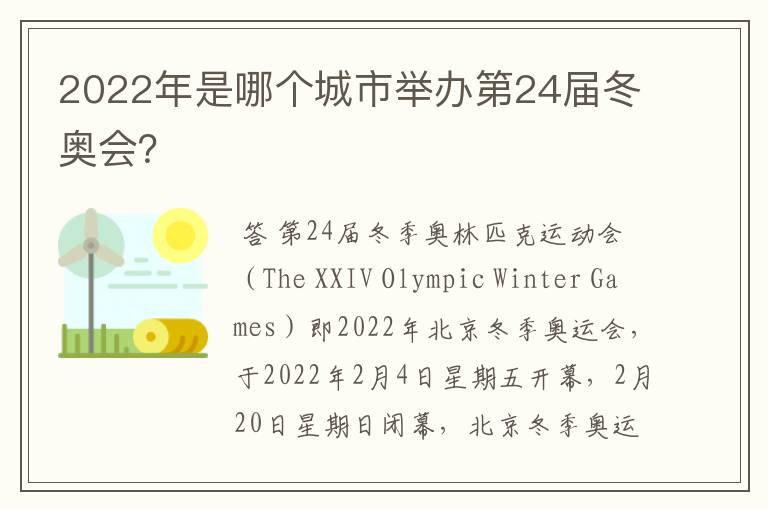 2022年是哪个城市举办第24届冬奥会?

答 第24届冬季奥林匹克运动会（The XXIV Olympic Winter Games）即2022年北京冬季奥运会，于2022年2月4日星期五开幕，2月20日星期日闭幕，北京冬季奥运